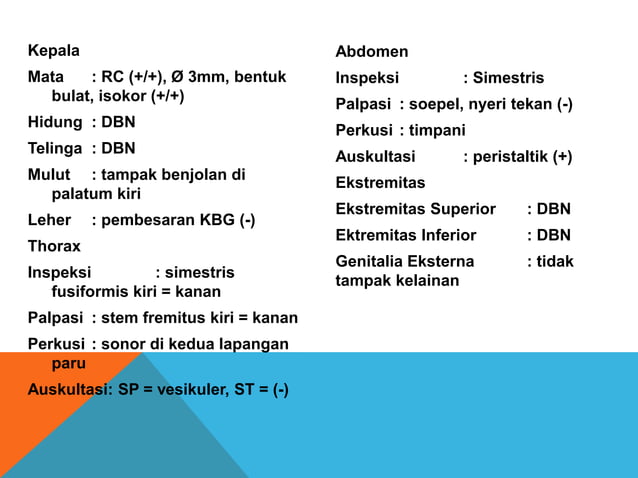 Kepala

Mata : RC (+/+), Ø 3mm, bentuk bulat, isokor (+/+)

Hidung : DBN

Telinga : DBN

Mulut : tampak benjolan di palatum kiri

Leher : pembesaran KBG (-)

Thorax

Inspeksi : simestris fusiformis kiri = kanan

Palpasi : stem fremitus kiri = kanan

Perkusi : sonor di kedua lapangan paru

Auskultasi: SP = vesikuler, ST = (-)

Abdomen

Inspeksi : Simestris

Palpasi : soepel, nyeri tekan (-)

Perkusi : timpani

Auskultasi : peristaltik (+)

Ekstremitas

Ekstremitas Superior : DBN

Ektremitas Inferior : DBN

Genitalia Eksterna : tidak tampak kelainan